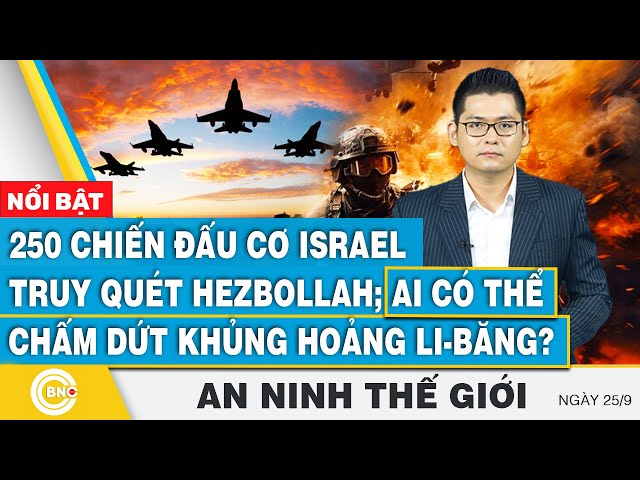 NỔI BẬT

250 CHIẾN ĐẤU CƠ ISRAEL TRUY QUÉT HEZBOLLAH; AI CÓ THỂ CHẤM DỨT KHỦNG HOẢNG LI-BĂNG?

BNC

AN NINH THẾ GIỚI

NGÀY 25/9